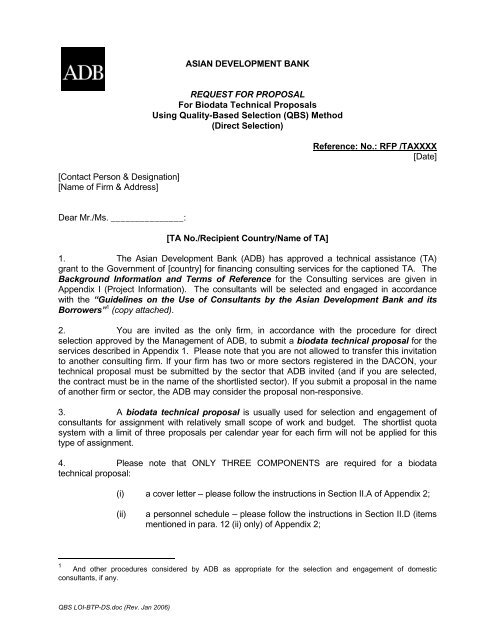 ADB

ASIAN DEVELOPMENT BANK

REQUEST FOR PROPOSAL
For Biodata Technical Proposals
Using Quality-Based Selection (QBS) Method
(Direct Selection)

Reference: No.: RFP /TAXXXX
[Date]

[Contact Person & Designation]
[Name of Firm & Address]

Dear Mr./Ms. ______________:

[TA No./Recipient Country/Name of TA]

1. The Asian Development Bank (ADB) has approved a technical assistance (TA) grant to the Government of [country] for financing consulting services for the captioned TA. The Background Information and Terms of Reference for the Consulting services are given in Appendix I (Project Information). The consultants will be selected and engaged in accordance with the "Guidelines on the Use of Consultants by the Asian Development Bank and its Borrowers"$^1$ (copy attached).

2. You are invited as the only firm, in accordance with the procedure for direct selection approved by the Management of ADB, to submit a biodata technical proposal for the services described in Appendix 1. Please note that you are not allowed to transfer this invitation to another consulting firm. If your firm has two or more sectors registered in the DACON, your technical proposal must be submitted by the sector that ADB invited (and if you are selected, the contract must be in the name of the shortlisted sector). If you submit a proposal in the name of another firm or sector, the ADB may consider the proposal non-responsive.

3. A biodata technical proposal is usually used for selection and engagement of consultants for assignment with relatively small scope of work and budget. The shortlist quota system with a limit of three proposals per calendar year for each firm will not be applied for this type of assignment.

4. Please note that ONLY THREE COMPONENTS are required for a biodata technical proposal:

(i) a cover letter – please follow the instructions in Section II.A of Appendix 2;

(ii) a personnel schedule – please follow the instructions in Section II.D (items mentioned in para. 12 (ii) only) of Appendix 2;

$^1$ And other procedures considered by ADB as appropriate for the selection and engagement of domestic consultants, if any.

QBS LOI-BTP-DS.doc (Rev. Jan 2006)